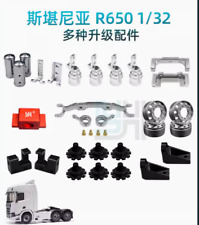 斯堪尼亚 R650 1/32
多种升级配件